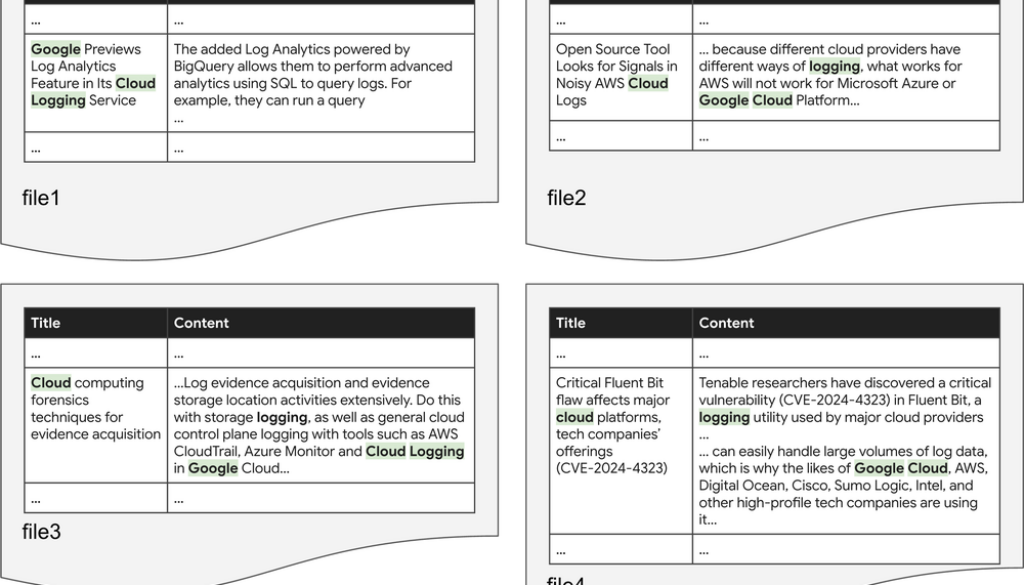 | ... | ... |
|---|---|
| Google Previews Log Analytics Feature in Its Cloud Logging Service | The added Log Analytics powered by BigQuery allows them to perform advanced analytics using SQL to query logs. For example, they can run a query ... |
| ... | ... |

file1

| ... | ... |
|---|---|
| Open Source Tool Looks for Signals in Noisy AWS Cloud Logs | ... because different cloud providers have different ways of logging, what works for AWS will not work for Microsoft Azure or Google Cloud Platform... |
| ... | ... |

file2

| Title | Content |
|---|---|
| ... | ... |
| Cloud computing forensics techniques for evidence acquisition | ...Log evidence acquisition and evidence storage location activities extensively. Do this with storage logging, as well as general cloud control plane logging with tools such as AWS CloudTrail, Azure Monitor and Cloud Logging in Google Cloud... |
| ... | ... |

file3

| Title | Content |
|---|---|
| ... | ... |
| Critical Fluent Bit flaw affects major cloud platforms, tech companies' offerings (CVE-2024-4323) | Tenable researchers have discovered a critical vulnerability (CVE-2024-4323) in Fluent Bit, a logging utility used by major cloud providers ... ... can easily handle large volumes of log data, which is why the likes of Google Cloud, AWS, Digital Ocean, Cisco, Sumo Logic, Intel, and other high-profile tech companies are using it... |
| ... | ... |

file4